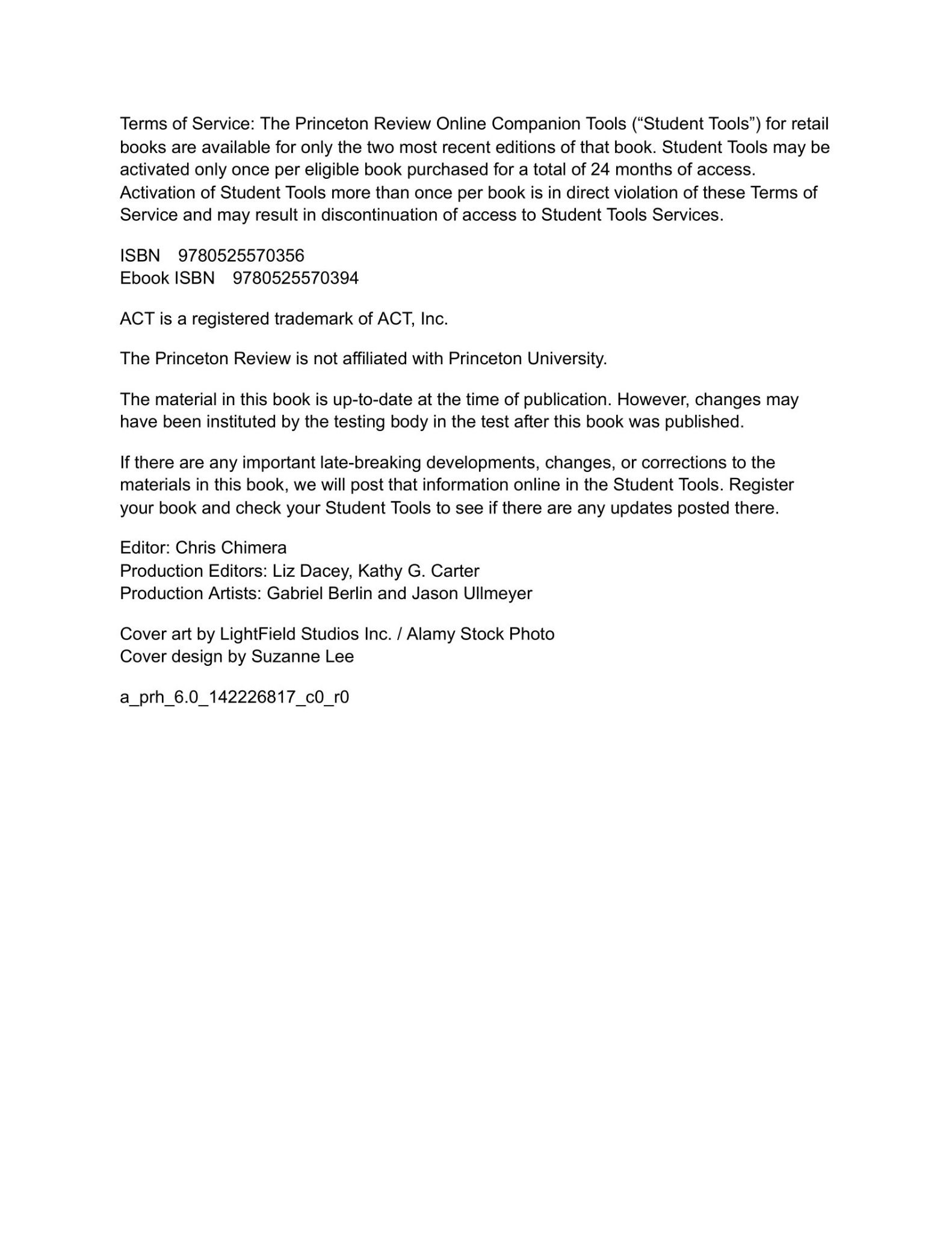 Terms of Service: The Princeton Review Online Companion Tools (“Student Tools”) for retail books are available for only the two most recent editions of that book. Student Tools may be activated only once per eligible book purchased for a total of 24 months of access. Activation of Student Tools more than once per book is in direct violation of these Terms of Service and may result in discontinuation of access to Student Tools Services.

ISBN 9780525570356
Ebook ISBN 9780525570394

ACT is a registered trademark of ACT, Inc.

The Princeton Review is not affiliated with Princeton University.

The material in this book is up-to-date at the time of publication. However, changes may have been instituted by the testing body in the test after this book was published.

If there are any important late-breaking developments, changes, or corrections to the materials in this book, we will post that information online in the Student Tools. Register your book and check your Student Tools to see if there are any updates posted there.

Editor: Chris Chimera
Production Editors: Liz Dacey, Kathy G. Carter
Production Artists: Gabriel Berlin and Jason Ullmeyer

Cover art by LightField Studios Inc. / Alamy Stock Photo
Cover design by Suzanne Lee

a_prh_6.0_142226817_c0_r0